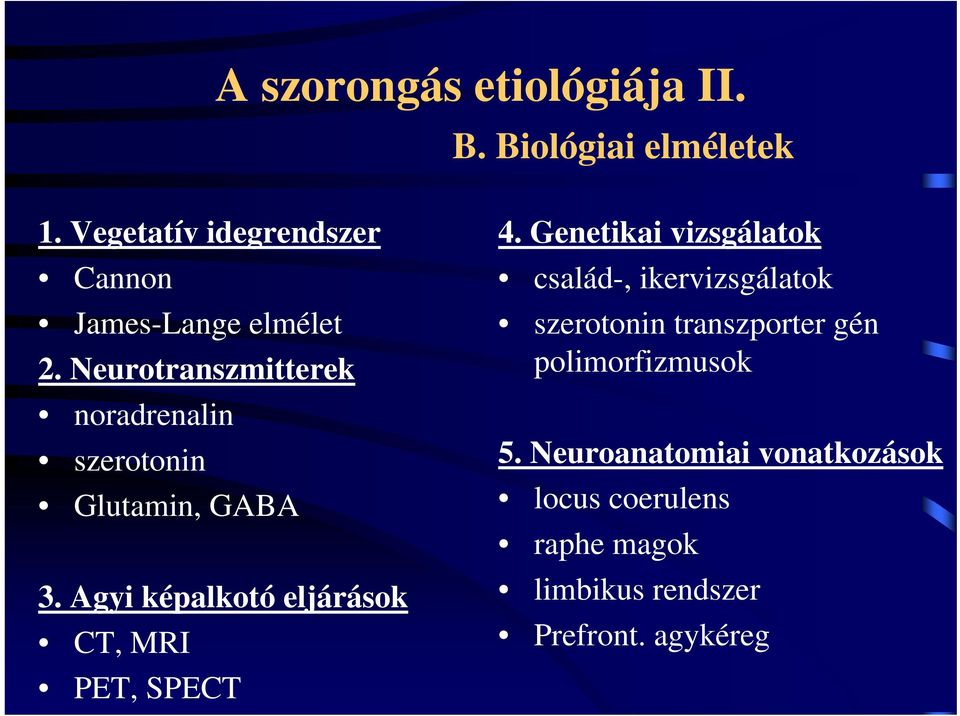 A szorongás etiológiája II.

B. Biológiai elméletek

1. Vegetatív idegrendszer
• Cannon
• James-Lange elmélet
2. Neurotranszmitterek
• noradrenalin
• szerotonin
• Glutamin, GABA

3. Agyi képalkotó eljárások
• CT, MRI
• PET, SPECT

4. Genetikai vizsgálatok
• család-, ikervizsgálatok
• szerotonin transzporter gén polimorfizmusok

5. Neuroanatomiai vonatkozások
• locus coerulens
• raphe magok
• limbikus rendszer
• Prefront. agykéreg